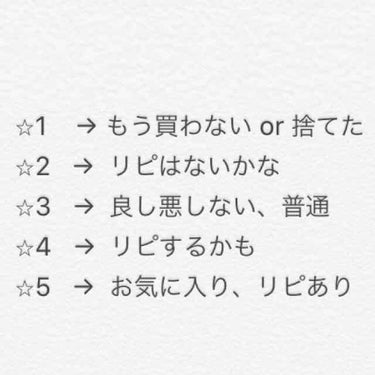 ☆1　→ もう買わない or 捨てた
☆2　→ リピはないかな
☆3　→ 良し悪しない、普通
☆4　→ リピするかも
☆5　→ お気に入り、リピあり